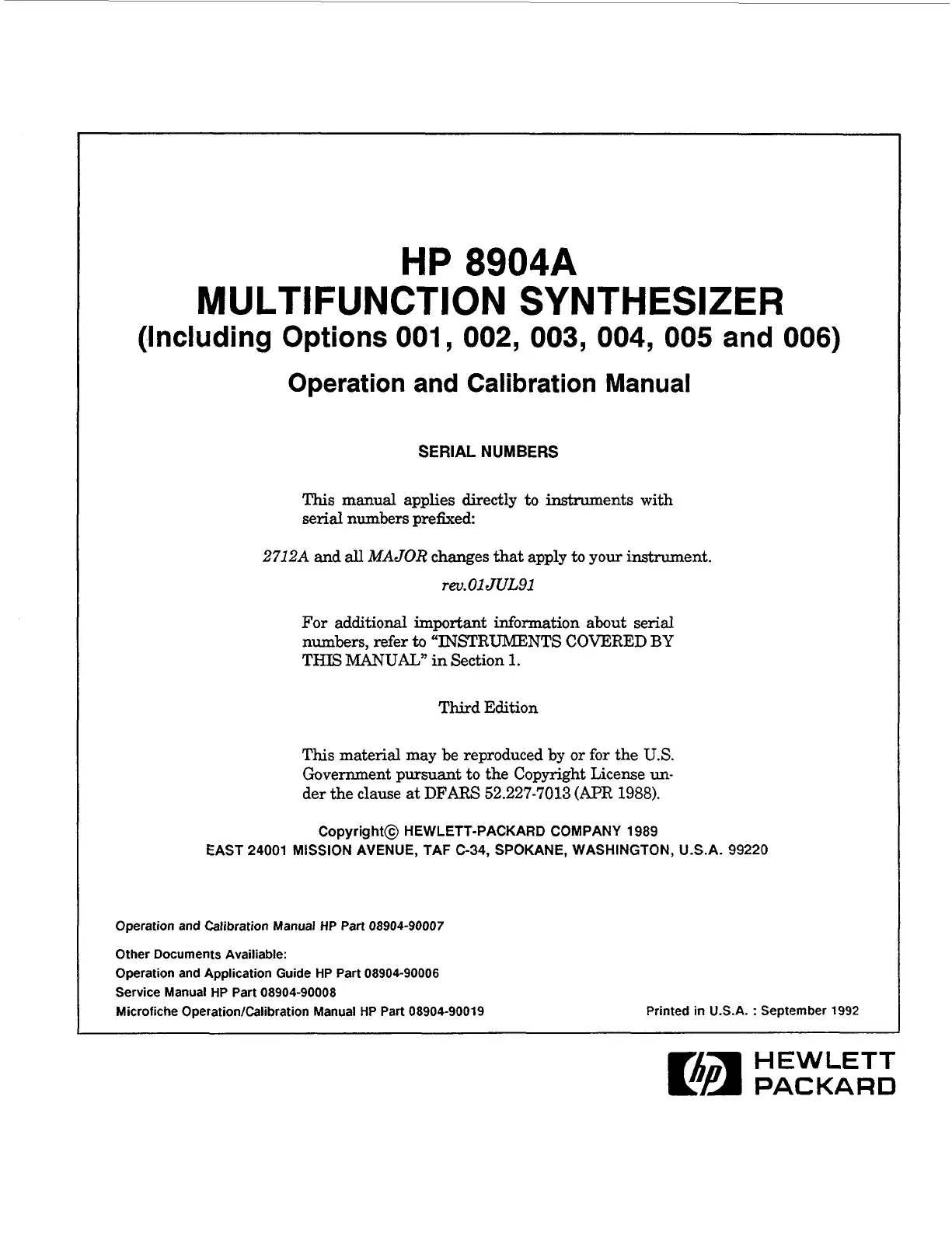 HP 8904A
MULTIFUNCTION SYNTHESIZER
(Including Options 001, 002, 003, 004, 005 and 006)

Operation and Calibration Manual

SERIAL NUMBERS

This manual applies directly to instruments with serial numbers prefixed:

2712A and all MAJOR changes that apply to your instrument.

rev.01JUL91

For additional important information about serial numbers, refer to "INSTRUMENTS COVERED BY THIS MANUAL" in Section 1.

Third Edition

This material may be reproduced by or for the U.S. Government pursuant to the Copyright License under the clause at DFARS 52.227-7013 (APR 1988).

Copyright© HEWLETT-PACKARD COMPANY 1989
EAST 24001 MISSION AVENUE, TAF C-34, SPOKANE, WASHINGTON, U.S.A. 99220

Operation and Calibration Manual HP Part 08904-90007

Other Documents Availiable:
Operation and Application Guide HP Part 08904-90006
Service Manual HP Part 08904-90008
Microfiche Operation/Calibration Manual HP Part 08904-90019

Printed in U.S.A. : September 1992

hp HEWLETT PACKARD